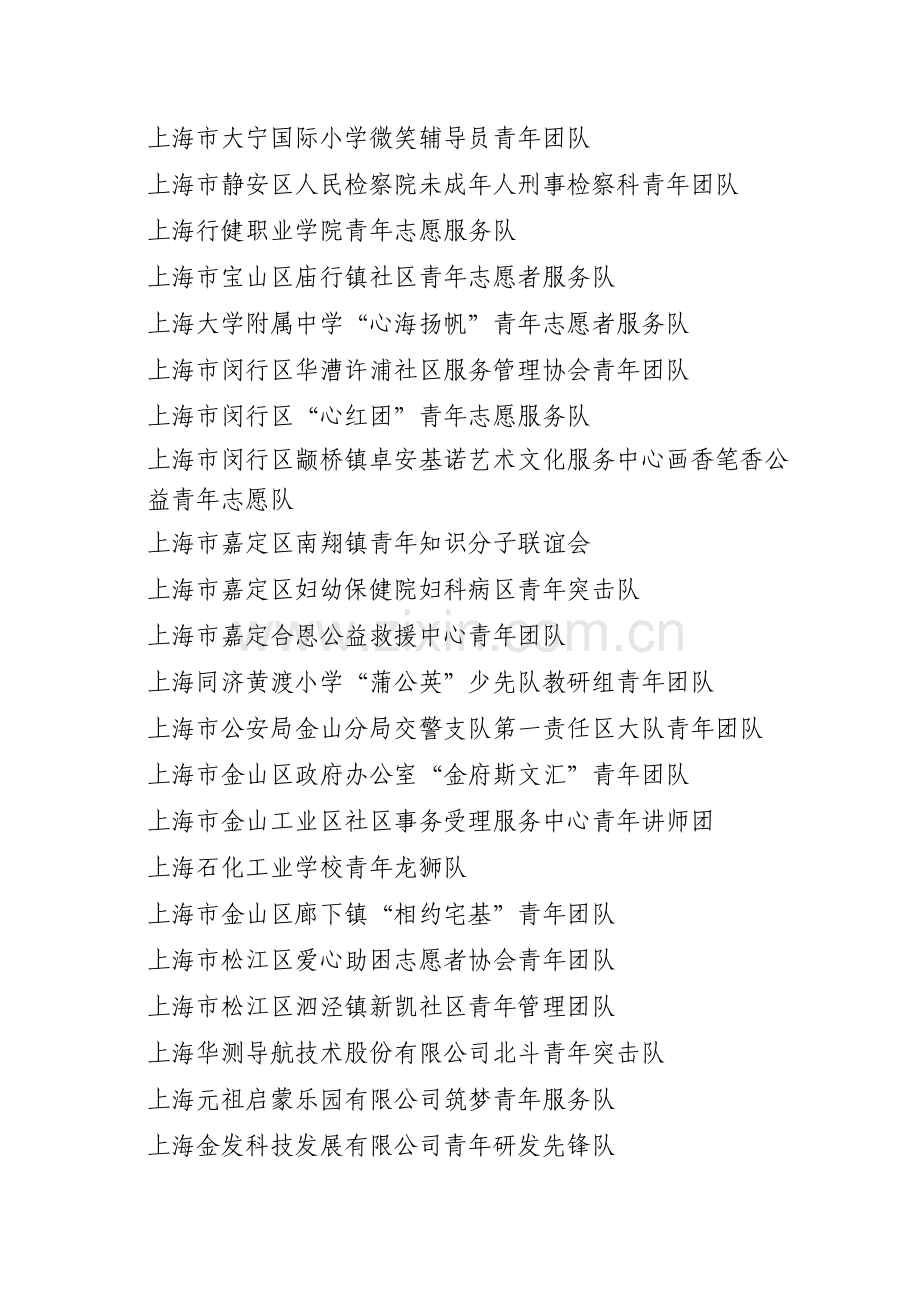 上海市大宁国际小学微笑辅导员青年团队

上海市静安区人民检察院未成年人刑事检察科青年团队

上海行健职业学院青年志愿服务队

上海市宝山区庙行镇社区青年志愿者服务队

上海大学附属中学“心海扬帆”青年志愿者服务队

上海市闵行区华漕许浦社区服务管理协会青年团队

上海市闵行区“心红团”青年志愿服务队

上海市闵行区颛桥镇卓安基诺艺术文化服务中心画香笔香公益青年志愿队

上海市嘉定区南翔镇青年知识分子联谊会

上海市嘉定区妇幼保健院妇科病区青年突击队

上海市嘉定合恩公益救援中心青年团队

上海同济黄渡小学“蒲公英”少先队教研组青年团队

上海市公安局金山分局交警支队第一责任区大队青年团队

上海市金山区政府办公室“金府斯文汇”青年团队

上海市金山工业区社区事务受理服务中心青年讲师团

上海石化工业学校青年龙狮队

上海市金山区廊下镇“相约宅基”青年团队

上海市松江区爱心助困志愿者协会青年团队

上海市松江区泗泾镇新凯社区青年管理团队

上海华测导航技术股份有限公司北斗青年突击队

上海元祖启蒙乐园有限公司筑梦青年服务队

上海金发科技发展有限公司青年研发先锋队

www.zixin.com.cn